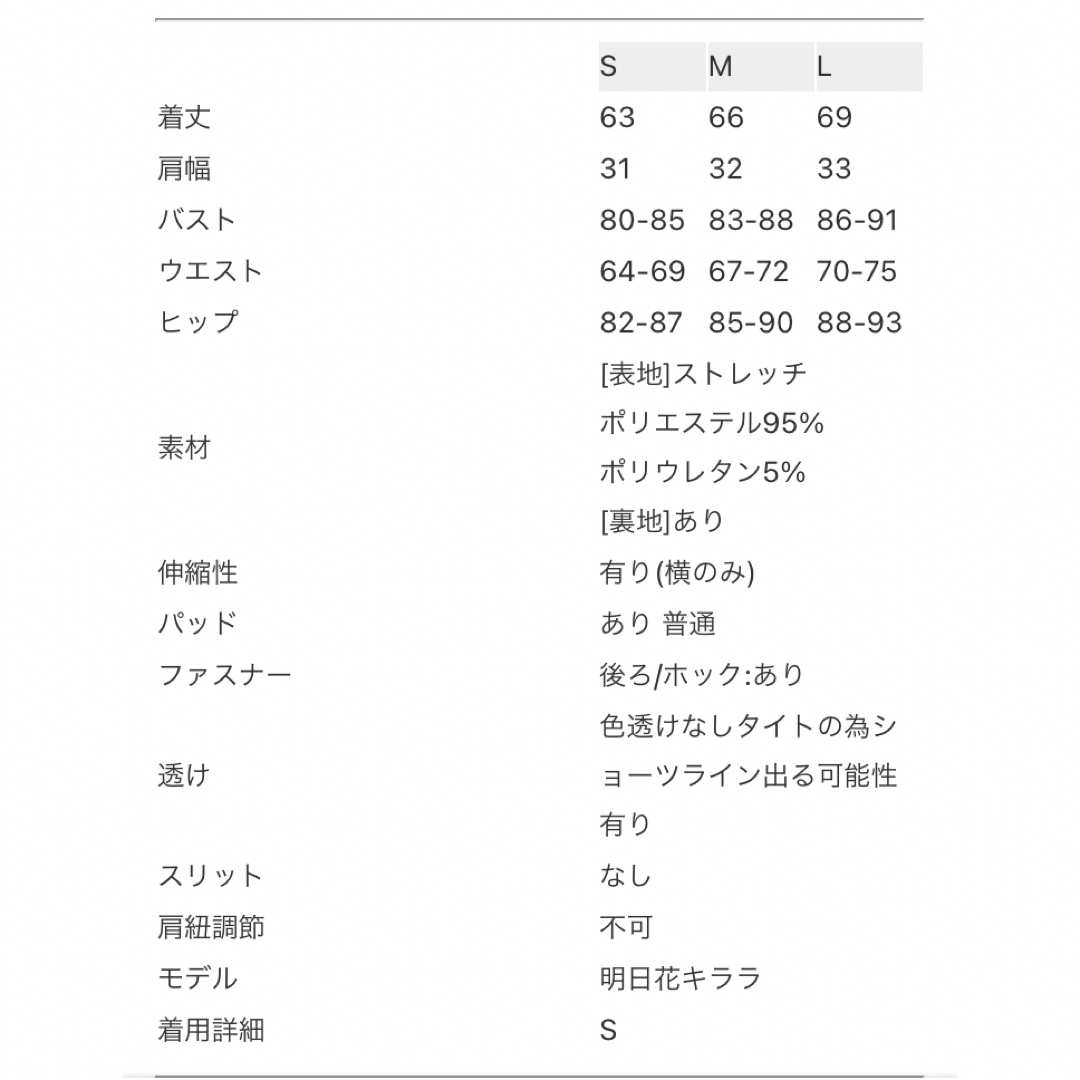 | | S | M | L |
|---|---|---|---|
| 着丈 | 63 | 66 | 69 |
| 肩幅 | 31 | 32 | 33 |
| バスト | 80-85 | 83-88 | 86-91 |
| ウエスト | 64-69 | 67-72 | 70-75 |
| ヒップ | 82-87 | 85-90 | 88-93 |
| 素材 | [表地]ストレッチ ポリエステル95% ポリウレタン5% [裏地]あり | | |
| 伸縮性 | 有り(横のみ) | | |
| パッド | あり 普通 | | |
| ファスナー | 後ろ/ホック:あり | | |
| 透け | 色透けなしタイトの為ショーツライン出る可能性有り | | |
| スリット | なし | | |
| 肩紐調節 | 不可 | | |
| モデル | 明日花キララ | | |
| 着用詳細 | S | | |